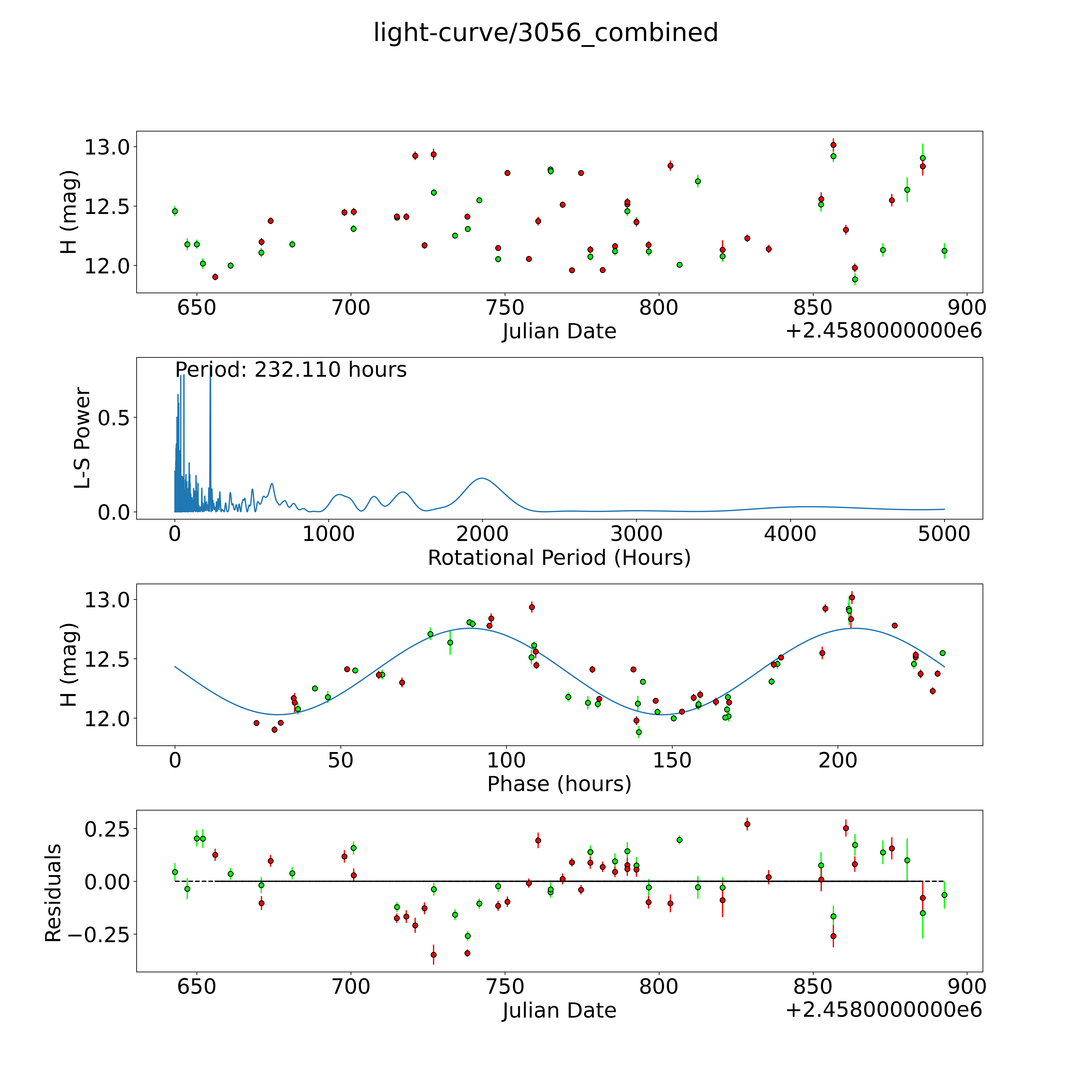 light-curve/3056_combined

H (mag)
13.0
12.5
12.0
650
700
750
800
850
900
Julian Date
+2.4580000000e6

Period: 232.110 hours
L-S Power
0.5
0.0
0
1000
2000
3000
4000
5000
Rotational Period (Hours)

H (mag)
13.0
12.5
12.0
0
50
100
150
200
Phase (hours)

Residuals
0.25
0.00
−0.25
650
700
750
800
850
900
Julian Date
+2.4580000000e6